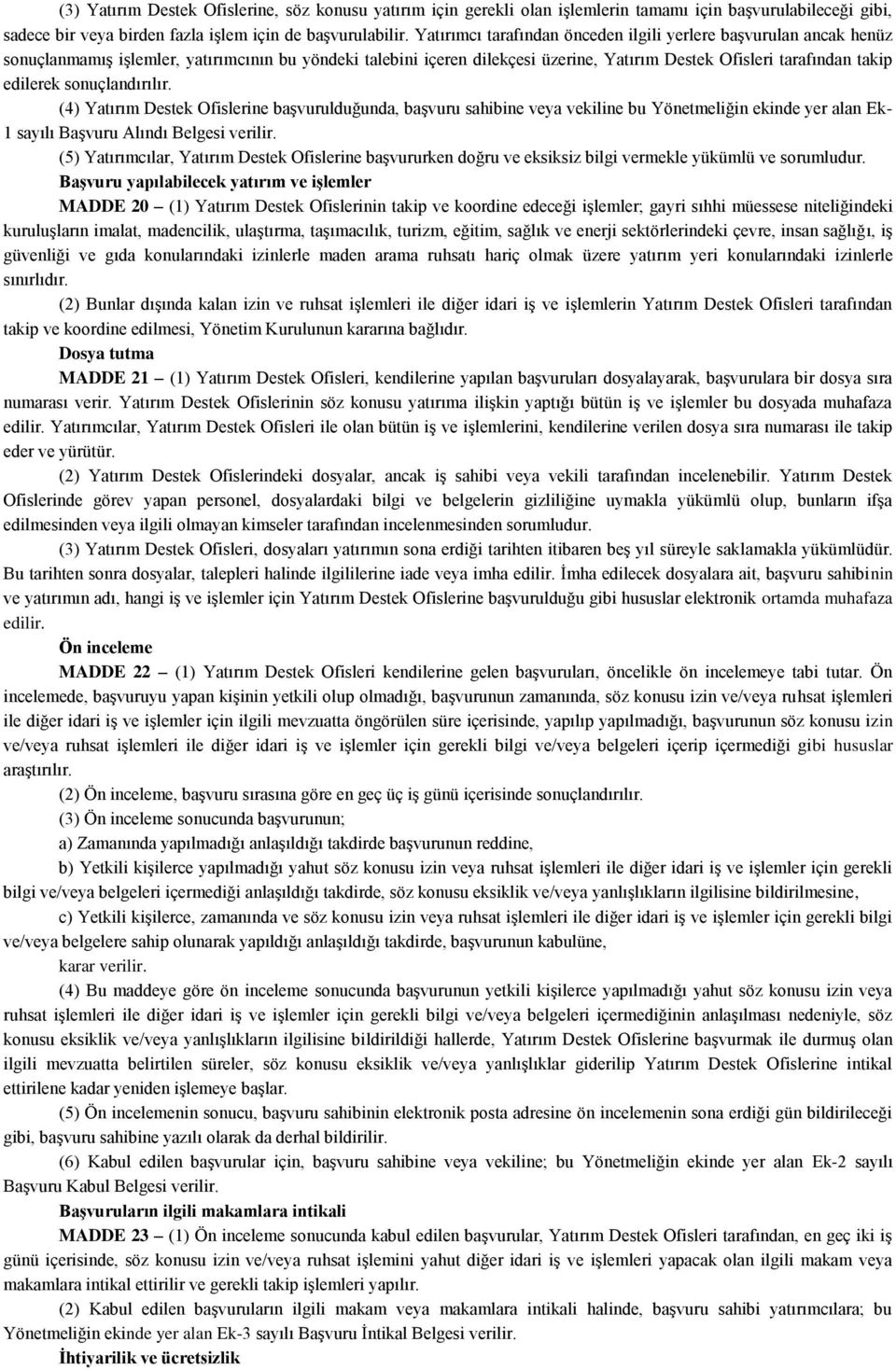 (3) Yatırım Destek Ofislerine, söz konusu yatırım için gerekli olan işlemlerin tamamı için başvurulabileceği gibi, sadece bir veya birden fazla işlem için de başvurulabilir. Yatırımcı tarafından önceden ilgili yerlere başvurulan ancak henüz sonuçlanmamış işlemler, yatırımcının bu yöndeki talebini içeren dilekçesi üzerine, Yatırım Destek Ofisleri tarafından takip edilerek sonuçlandırılır.

(4) Yatırım Destek Ofislerine başvurulduğunda, başvuru sahibine veya vekiline bu Yönetmeliğin ekinde yer alan Ek-1 sayılı Başvuru Alındı Belgesi verilir.

(5) Yatırımcılar, Yatırım Destek Ofislerine başvururken doğru ve eksiksiz bilgi vermekle yükümlü ve sorumludur.

Başvuru yapılabilecek yatırım ve işlemler

MADDE 20 – (1) Yatırım Destek Ofislerinin takip ve koordine edeceği işlemler; gayri sıhhi müessese niteliğindeki kuruluşların imalat, madencilik, ulaştırma, taşımacılık, turizm, eğitim, sağlık ve enerji sektörlerindeki çevre, insan sağlığı, iş güvenliği ve gıda konularındaki izinlerle maden arama ruhsatı hariç olmak üzere yatırım yeri konularındaki izinlerle sınırlıdır.

(2) Bunlar dışında kalan izin ve ruhsat işlemleri ile diğer idari iş ve işlemlerin Yatırım Destek Ofisleri tarafından takip ve koordine edilmesi, Yönetim Kurulunun kararına bağlıdır.

Dosya tutma

MADDE 21 – (1) Yatırım Destek Ofisleri, kendilerine yapılan başvuruları dosyalayarak, başvurulara bir dosya sıra numarası verir. Yatırım Destek Ofislerinin söz konusu yatırıma ilişkin yaptığı bütün iş ve işlemler bu dosyada muhafaza edilir. Yatırımcılar, Yatırım Destek Ofisleri ile olan bütün iş ve işlemlerini, kendilerine verilen dosya sıra numarası ile takip eder ve yürütür.

(2) Yatırım Destek Ofislerindeki dosyalar, ancak iş sahibi veya vekili tarafından incelenebilir. Yatırım Destek Ofislerinde görev yapan personel, dosyalardaki bilgi ve belgelerin gizliliğine uymakla yükümlü olup, bunların ifşa edilmesinden veya ilgili olmayan kimseler tarafından incelenmesinden sorumludur.

(3) Yatırım Destek Ofisleri, dosyaları yatırımın sona erdiği tarihten itibaren beş yıl süreyle saklamakla yükümlüdür. Bu tarihten sonra dosyalar, talepleri halinde ilgililerine iade veya imha edilir. İmha edilecek dosyalara ait, başvuru sahibinin ve yatırımın adı, hangi iş ve işlemler için Yatırım Destek Ofislerine başvurulduğu gibi hususlar elektronik ortamda muhafaza edilir.

Ön inceleme

MADDE 22 – (1) Yatırım Destek Ofisleri kendilerine gelen başvuruları, öncelikle ön incelemeye tabi tutar. Ön incelemede, başvuruyu yapan kişinin yetkili olup olmadığı, başvurunun zamanında, söz konusu izin ve/veya ruhsat işlemleri ile diğer idari iş ve işlemler için ilgili mevzuatta öngörülen süre içerisinde, yapılıp yapılmadığı, başvurunun söz konusu izin ve/veya ruhsat işlemleri ile diğer idari iş ve işlemler için gerekli bilgi ve/veya belgeleri içerip içermediği gibi hususlar araştırılır.

(2) Ön inceleme, başvuru sırasına göre en geç üç iş günü içerisinde sonuçlandırılır.

(3) Ön inceleme sonucunda başvurunun;

a) Zamanında yapılmadığı anlaşıldığı takdirde başvurunun reddine,

b) Yetkili kişilerce yapılmadığı yahut söz konusu izin veya ruhsat işlemleri ile diğer idari iş ve işlemler için gerekli bilgi ve/veya belgeleri içermediği anlaşıldığı takdirde, söz konusu eksiklik ve/veya yanlışlıkların ilgilisine bildirilmesine,

c) Yetkili kişilerce, zamanında ve söz konusu izin veya ruhsat işlemleri ile diğer idari iş ve işlemler için gerekli bilgi ve/veya belgelere sahip olunarak yapıldığı anlaşıldığı takdirde, başvurunun kabulüne,

karar verilir.

(4) Bu maddeye göre ön inceleme sonucunda başvurunun yetkili kişilerce yapılmadığı yahut söz konusu izin veya ruhsat işlemleri ile diğer idari iş ve işlemler için gerekli bilgi ve/veya belgeleri içermediğinin anlaşılması nedeniyle, söz konusu eksiklik ve/veya yanlışlıkların ilgilisine bildirildiği hallerde, Yatırım Destek Ofislerine başvurmak ile durmuş olan ilgili mevzuatta belirtilen süreler, söz konusu eksiklik ve/veya yanlışlıklar giderilip Yatırım Destek Ofislerine intikal ettirilene kadar yeniden işlemeye başlar.

(5) Ön incelemenin sonucu, başvuru sahibinin elektronik posta adresine ön incelemenin sona erdiği gün bildirileceği gibi, başvuru sahibine yazılı olarak da derhal bildirilir.

(6) Kabul edilen başvurular için, başvuru sahibine veya vekiline; bu Yönetmeliğin ekinde yer alan Ek-2 sayılı Başvuru Kabul Belgesi verilir.

Başvuruların ilgili makamlara intikali

MADDE 23 – (1) Ön inceleme sonucunda kabul edilen başvurular, Yatırım Destek Ofisleri tarafından, en geç iki iş günü içerisinde, söz konusu izin ve/veya ruhsat işlemini yahut diğer idari iş ve işlemleri yapacak olan ilgili makam veya makamlara intikal ettirilir ve gerekli takip işlemleri yapılır.

(2) Kabul edilen başvuruların ilgili makam veya makamlara intikali halinde, başvuru sahibi yatırımcılara; bu Yönetmeliğin ekinde yer alan Ek-3 sayılı Başvuru İntikal Belgesi verilir.

İhtiyarilik ve ücretsizlik